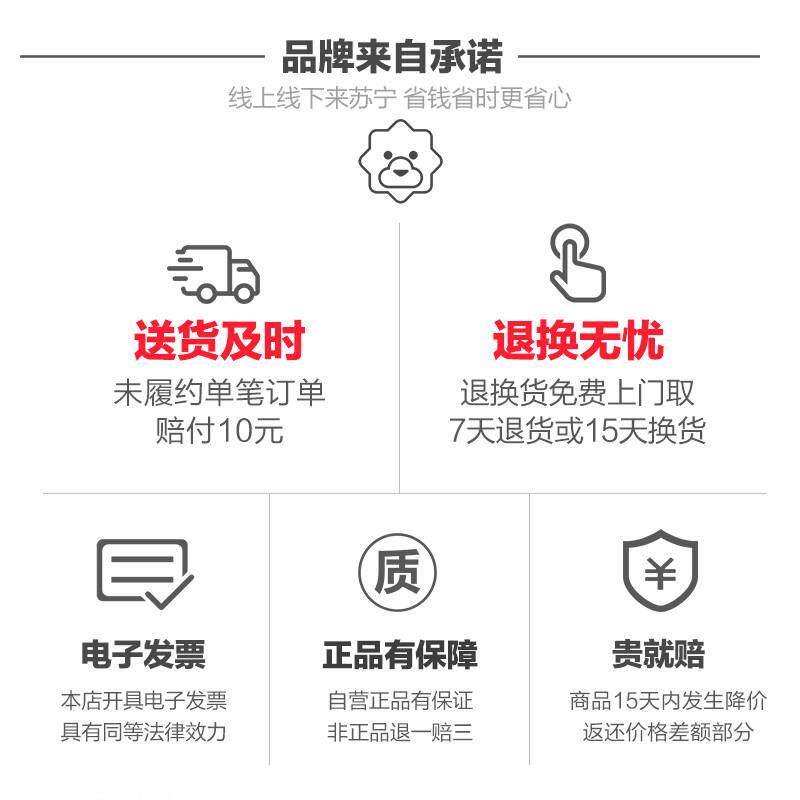 品牌来自承诺

线上线下来苏宁 省钱省时更省心

送货及时

未履约单笔订单
赔付10元

退换无忧

退换货免费上门取
7天退货或15天换货

电子发票

本店开具电子发票
具有同等法律效力

质

正品有保障

自营正品有保证
非正品退一赔三

¥

贵就赔

商品15天内发生降价
返还价格差额部分